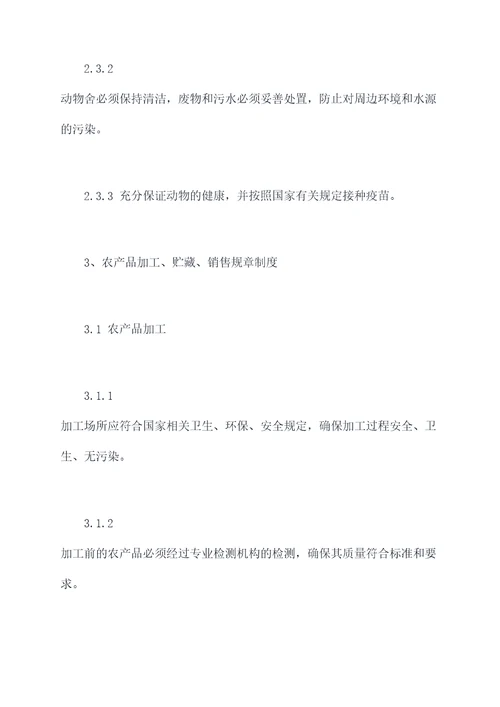 2.3.2

动物舍必须保持清洁，废物和污水必须妥善处置，防止对周边环境和水源的污染。

2.3.3 充分保证动物的健康，并按照国家有关规定接种疫苗。

3、农产品加工、贮藏、销售规章制度

3.1 农产品加工

3.1.1

加工场所应符合国家相关卫生、环保、安全规定，确保加工过程安全、卫生、无污染。

3.1.2

加工前的农产品必须经过专业检测机构的检测，确保其质量符合标准和要求。